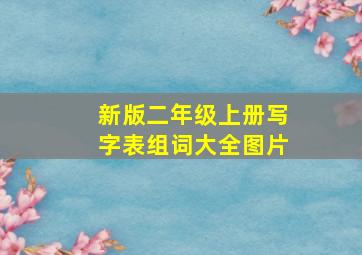 新版二年级上册写字表组词大全图片